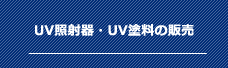 UV照射器・UV塗料の販売